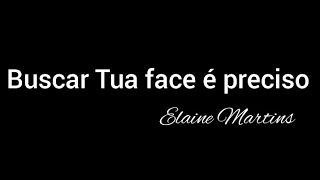 Buscar Tua face é preciso

Elaine Martins